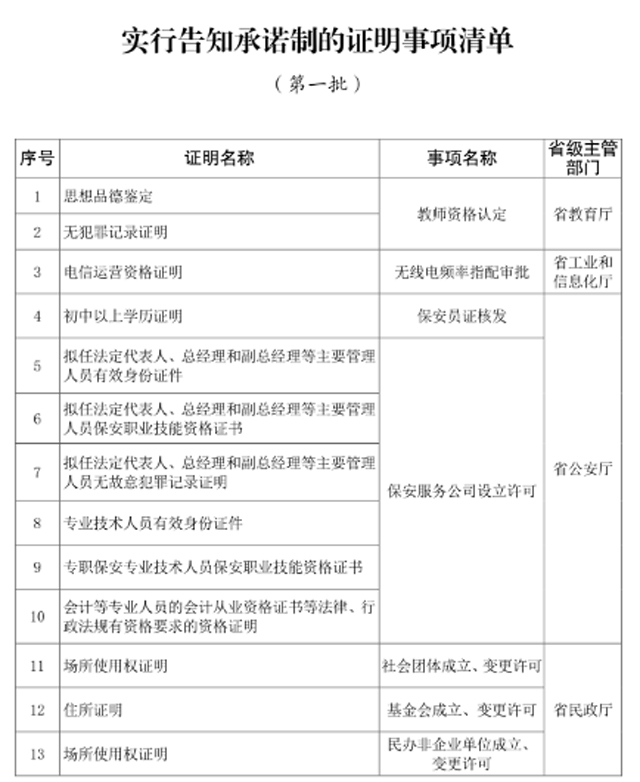 实行告知承诺制的证明事项清单

（第一批）

| 序号 | 证明名称 | 事项名称 | 省级主管部门 |
|---|---|---|---|
| 1 | 思想品德鉴定 | 教师资格认定 | 省教育厅 |
| 2 | 无犯罪记录证明 | 教师资格认定 | 省教育厅 |
| 3 | 电信运营资格证明 | 无线电频率指配审批 | 省工业和信息化厅 |
| 4 | 初中以上学历证明 | 保安员证核发 | 省公安厅 |
| 5 | 拟任法定代表人、总经理和副总经理等主要管理人员有效身份证件 | 保安服务公司设立许可 | 省公安厅 |
| 6 | 拟任法定代表人、总经理和副总经理等主要管理人员保安职业技能资格证书 | 保安服务公司设立许可 | 省公安厅 |
| 7 | 拟任法定代表人、总经理和副总经理等主要管理人员无故意犯罪记录证明 | 保安服务公司设立许可 | 省公安厅 |
| 8 | 专业技术人员有效身份证件 | 保安服务公司设立许可 | 省公安厅 |
| 9 | 专职保安专业技术人员保安职业技能资格证书 | 保安服务公司设立许可 | 省公安厅 |
| 10 | 会计等专业人员的会计从业资格证书等法律、行政法规有资格要求的资格证明 | 保安服务公司设立许可 | 省公安厅 |
| 11 | 场所使用权证明 | 社会团体成立、变更许可 | 省民政厅 |
| 12 | 住所证明 | 基金会成立、变更许可 | 省民政厅 |
| 13 | 场所使用权证明 | 民办非企业单位成立、变更许可 | 省民政厅 |